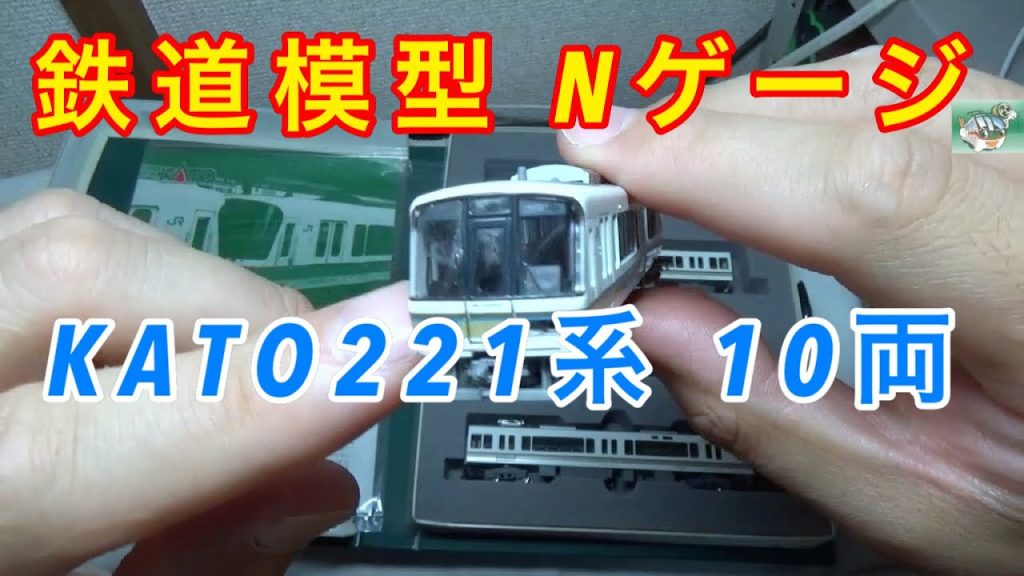 鉄道模型 Nゲージ

KATO

KATO221系 10両